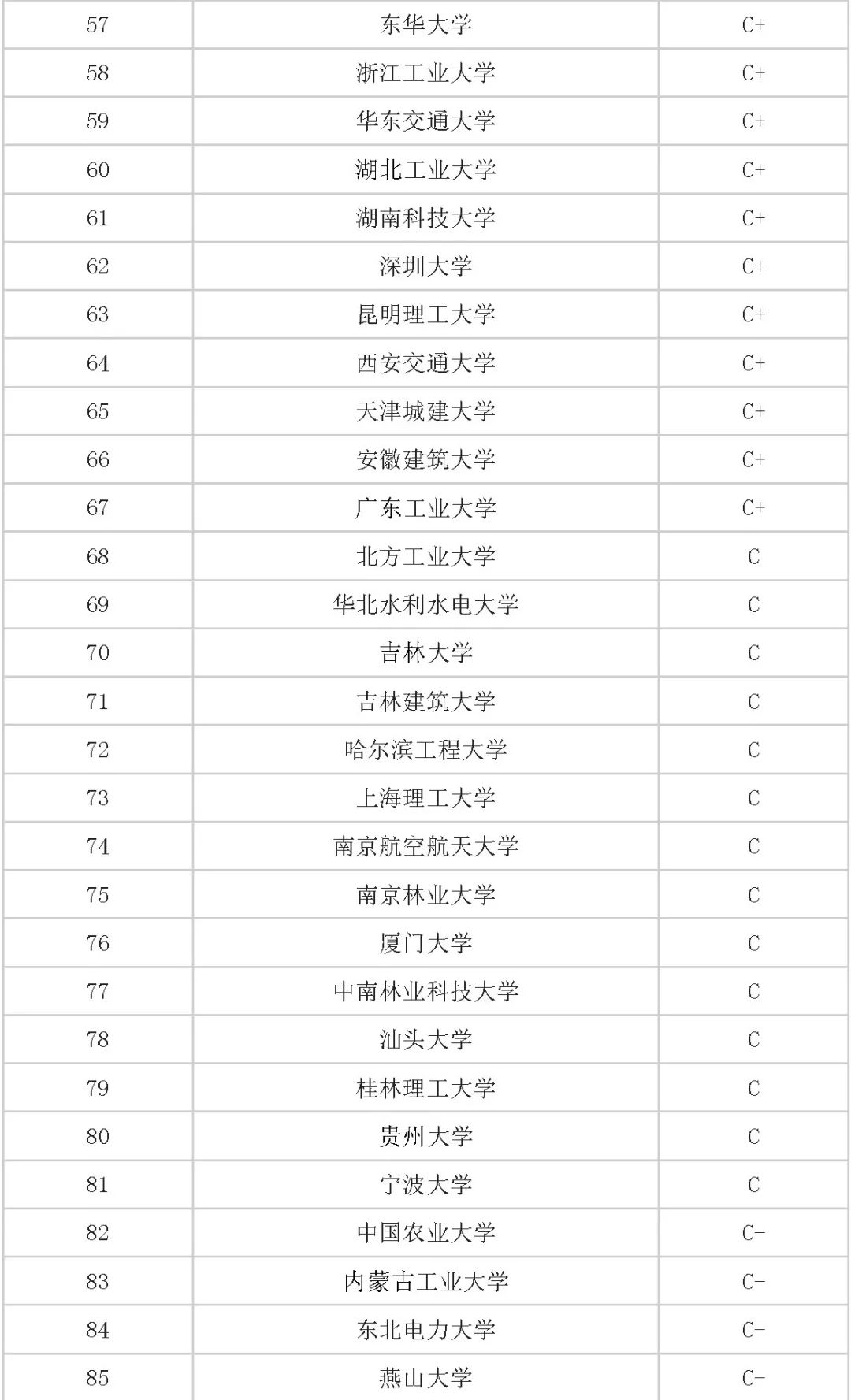 | 57 | 东华大学 | C+ |
|---|---|---|
| 58 | 浙江工业大学 | C+ |
| 59 | 华东交通大学 | C+ |
| 60 | 湖北工业大学 | C+ |
| 61 | 湖南科技大学 | C+ |
| 62 | 深圳大学 | C+ |
| 63 | 昆明理工大学 | C+ |
| 64 | 西安交通大学 | C+ |
| 65 | 天津城建大学 | C+ |
| 66 | 安徽建筑大学 | C+ |
| 67 | 广东工业大学 | C+ |
| 68 | 北方工业大学 | C |
| 69 | 华北水利水电大学 | C |
| 70 | 吉林大学 | C |
| 71 | 吉林建筑大学 | C |
| 72 | 哈尔滨工程大学 | C |
| 73 | 上海理工大学 | C |
| 74 | 南京航空航天大学 | C |
| 75 | 南京林业大学 | C |
| 76 | 厦门大学 | C |
| 77 | 中南林业科技大学 | C |
| 78 | 汕头大学 | C |
| 79 | 桂林理工大学 | C |
| 80 | 贵州大学 | C |
| 81 | 宁波大学 | C |
| 82 | 中国农业大学 | C- |
| 83 | 内蒙古工业大学 | C- |
| 84 | 东北电力大学 | C- |
| 85 | 燕山大学 | C- |